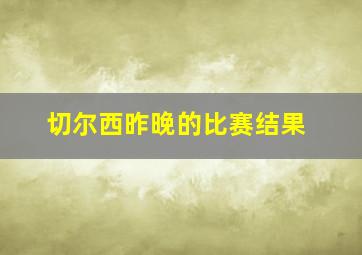 切尔西昨晚的比赛结果